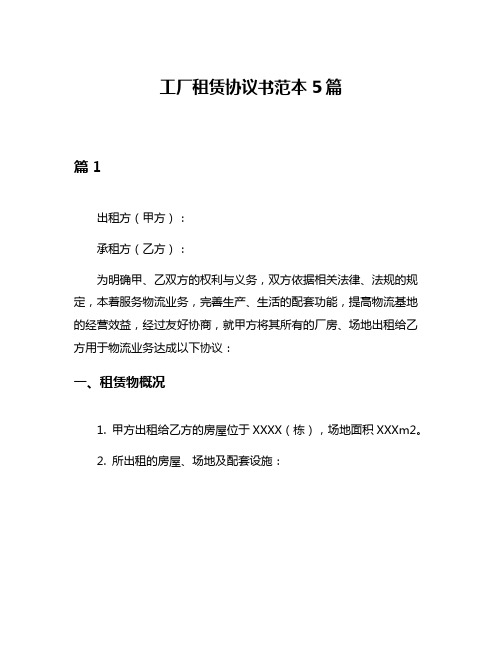 工厂租赁协议书范本 5 篇

篇 1

出租方（甲方）：

承租方（乙方）：

为明确甲、乙双方的权利与义务，双方依据相关法律、法规的规定，本着服务物流业务，完善生产、生活的配套功能，提高物流基地的经营效益，经过友好协商，就甲方将其所有的厂房、场地出租给乙方用于物流业务达成以下协议：

一、租赁物概况

1. 甲方出租给乙方的房屋位于 XXXX（栋），场地面积 XXXm2。

2. 所出租的房屋、场地及配套设施：